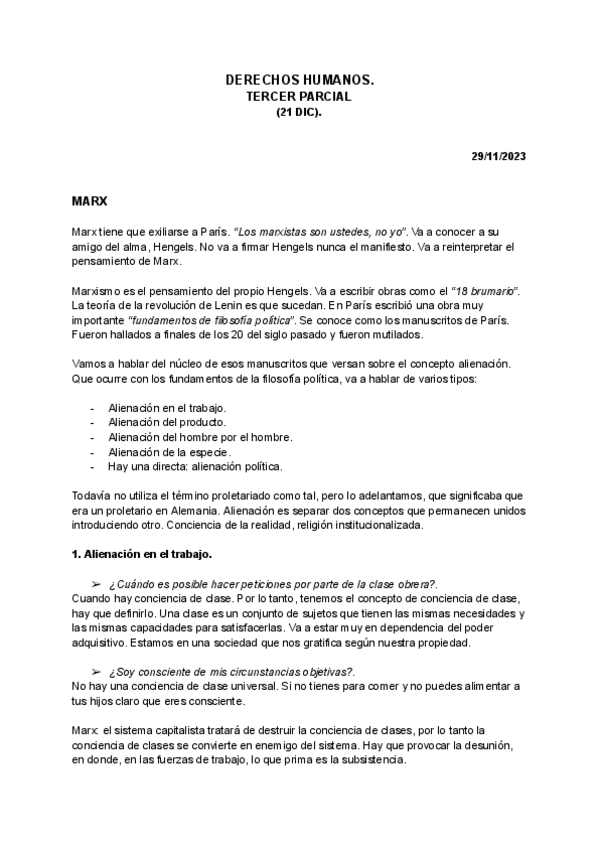 DERECHOS HUMANOS.
TERCER PARCIAL
(21 DIC).

29/11/2023

MARX

Marx tiene que exiliarse a París. "Los marxistas son ustedes, no yo". Va a conocer a su amigo del alma, Hengels. No va a firmar Hengels nunca el manifiesto. Va a reinterpretar el pensamiento de Marx.

Marxismo es el pensamiento del propio Hengels. Va a escribir obras como el "18 brumario". La teoría de la revolución de Lenin es que sucedan. En París escribió una obra muy importante "fundamentos de filosofía política". Se conoce como los manuscritos de París. Fueron hallados a finales de los 20 del siglo pasado y fueron mutilados.

Vamos a hablar del núcleo de esos manuscritos que versan sobre el concepto alienación. Que ocurre con los fundamentos de la filosofía política, va a hablar de varios tipos:

- Alienación en el trabajo.
- Alienación del producto.
- Alienación del hombre por el hombre.
- Alienación de la especie.
- Hay una directa: alienación política.

Todavía no utiliza el término proletariado como tal, pero lo adelantamos, que significaba que era un proletario en Alemania. Alienación es separar dos conceptos que permanecen unidos introduciendo otro. Conciencia de la realidad, religión institucionalizada.

1. Alienación en el trabajo.

➢ ¿Cuándo es posible hacer peticiones por parte de la clase obrera?.
Cuando hay conciencia de clase. Por lo tanto, tenemos el concepto de conciencia de clase, hay que definirlo. Una clase es un conjunto de sujetos que tienen las mismas necesidades y las mismas capacidades para satisfacerlas. Va a estar muy en dependencia del poder adquisitivo. Estamos en una sociedad que nos gratifica según nuestra propiedad.

➢ ¿Soy consciente de mis circunstancias objetivas?.
No hay una conciencia de clase universal. Si no tienes para comer y no puedes alimentar a tus hijos claro que eres consciente.

Marx: el sistema capitalista tratará de destruir la conciencia de clases, por lo tanto la conciencia de clases se convierte en enemigo del sistema. Hay que provocar la desunión, en donde, en las fuerzas de trabajo, lo que prima es la subsistencia.